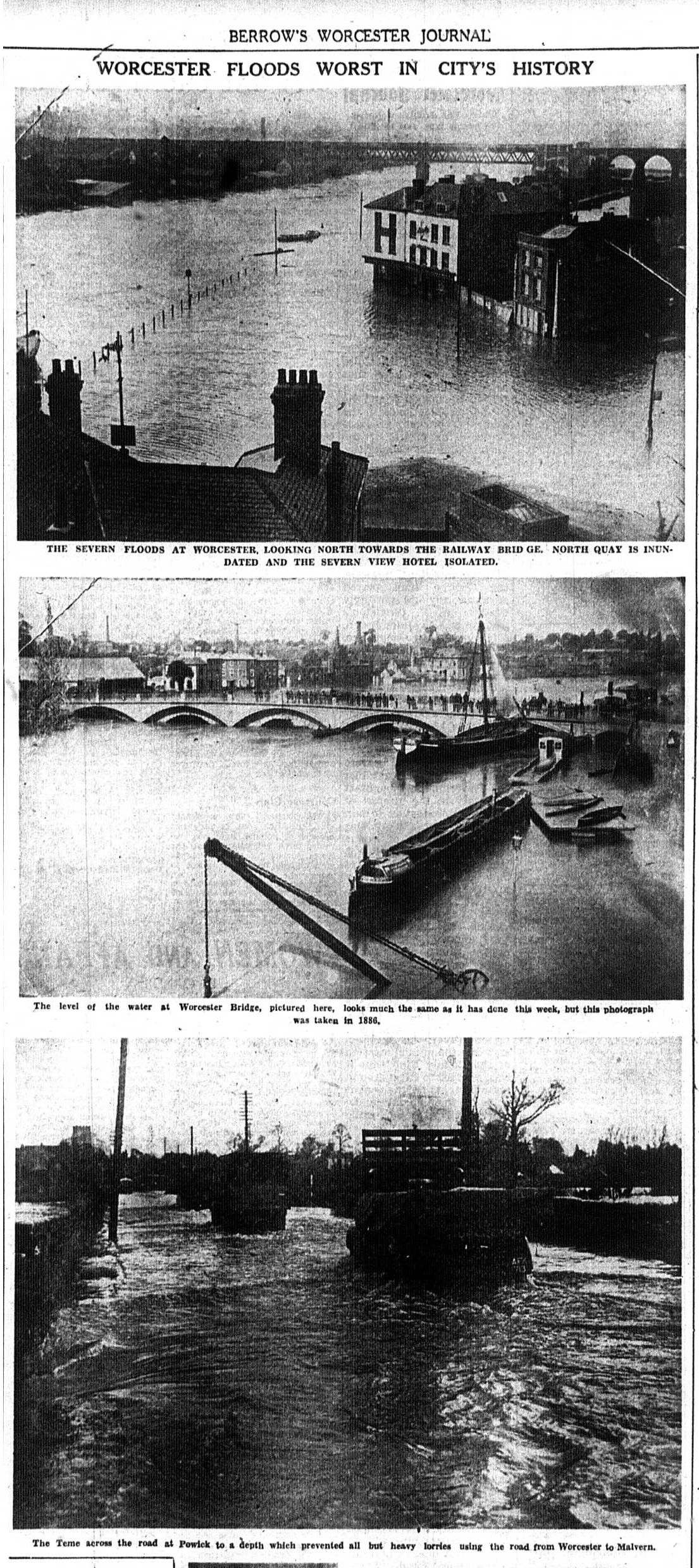 BERROW'S WORCESTER JOURNAL

WORCESTER FLOODS WORST IN CITY'S HISTORY

THE SEVERN FLOODS AT WORCESTER, LOOKING NORTH TOWARDS THE RAILWAY BRIDGE. NORTH QUAY IS INUNDATED AND THE SEVERN VIEW HOTEL ISOLATED.

The level of the water at Worcester Bridge, pictured here, looks much the same as it has done this week, but this photograph was taken in 1886.

The Teme across the road at Powick to a depth which prevented all but heavy lorries using the road from Worcester to Malvern.